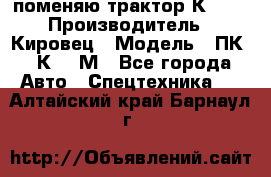 поменяю трактор К Производитель Кировец Модель ПК К М Все города Авто Спецтехника Алтайский край Барнаул г

http://Объявлений.сайт